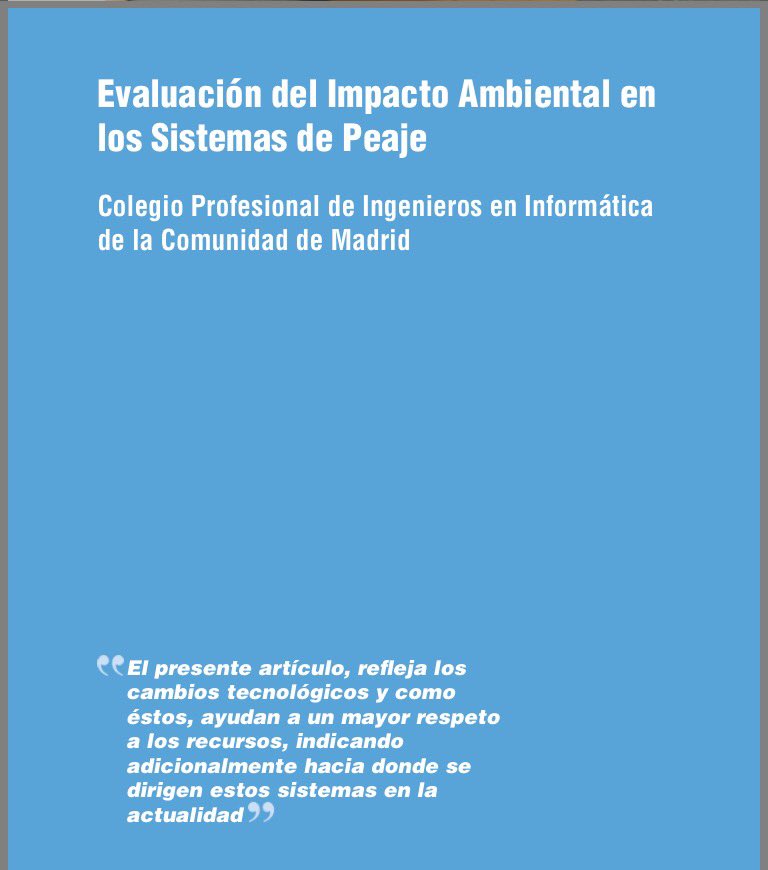 Evaluación del Impacto Ambiental en los Sistemas de Peaje

Colegio Profesional de Ingenieros en Informática de la Comunidad de Madrid

“El presente artículo, refleja los cambios tecnológicos y como éstos, ayudan a un mayor respeto a los recursos, indicando adicionalmente hacia donde se dirigen estos sistemas en la actualidad”